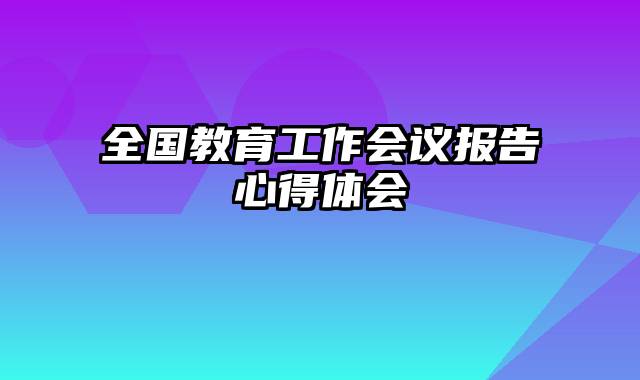 全国教育工作会议报告心得体会